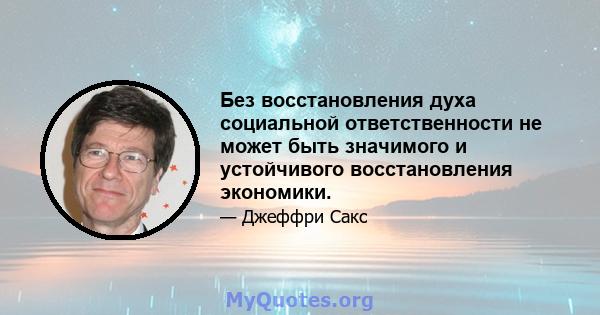 Без восстановления духа социальной ответственности не может быть значимого и устойчивого восстановления экономики.

— Джеффри Сакс

MyQuotes.org